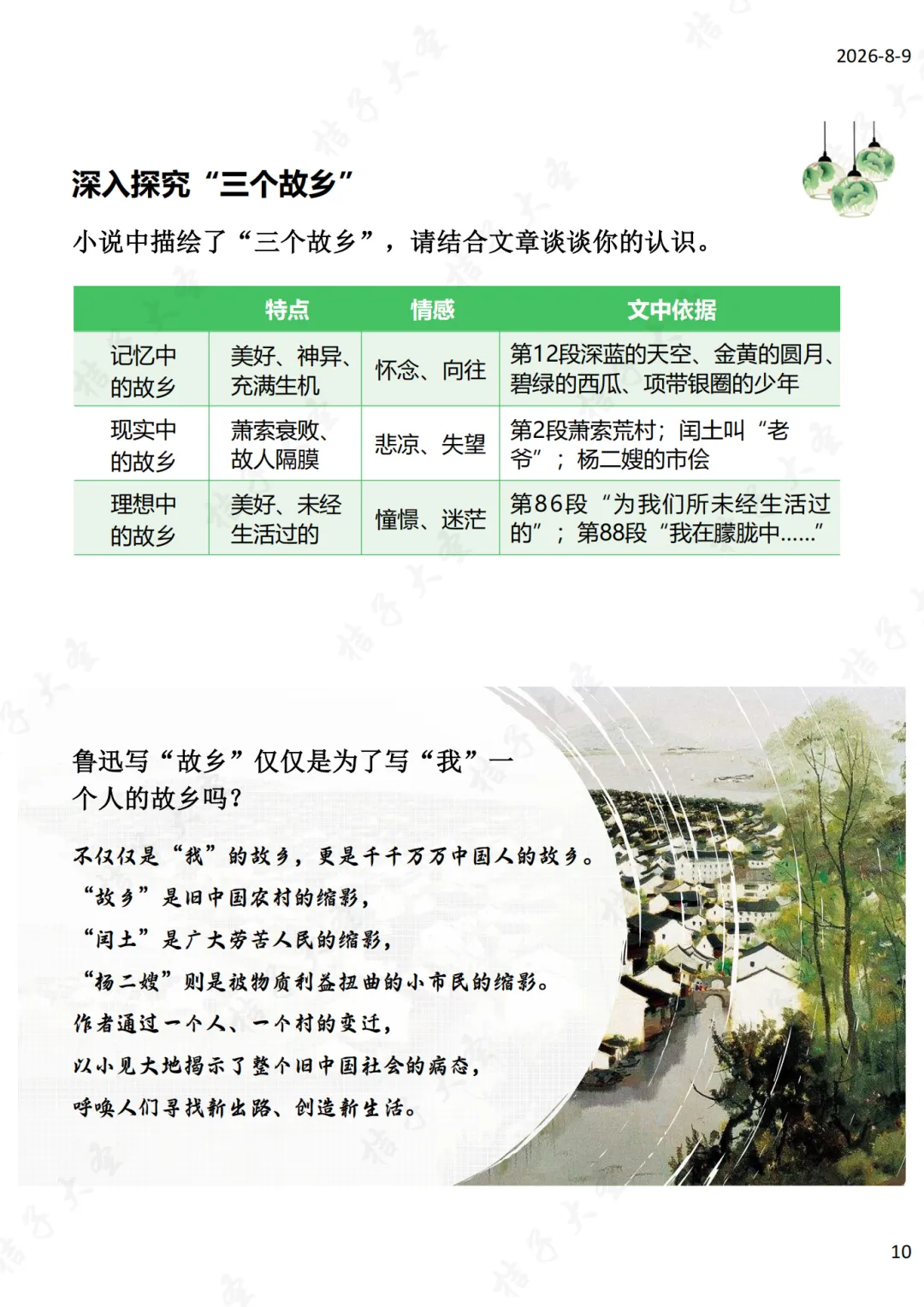 2026-8-9

深入探究“三个故乡”

小说中描绘了“三个故乡”，请结合文章谈谈你的认识。

| | 特点 | 情感 | 文中依据 |
|---|---|---|---|
| 记忆中的故乡 | 美好、神异、充满生机 | 怀念、向往 | 第12段深蓝的天空、金黄的圆月、碧绿的西瓜、项带银圈的少年 |
| 现实中的故乡 | 萧索衰败、故人隔膜 | 悲凉、失望 | 第2段萧索荒村；闰土叫“老爷”；杨二嫂的市侩 |
| 理想中的故乡 | 美好、未经生活过的 | 憧憬、迷茫 | 第86段“为我们所未经生活过的”；第88段“我在朦胧中……” |

鲁迅写“故乡”仅仅是为了写“我”一个人的故乡吗？

不仅仅是“我”的故乡，更是千千万万中国人的故乡。
“故乡”是旧中国农村的缩影，
“闰土”是广大劳苦人民的缩影，
“杨二嫂”则是被物质利益扭曲的小市民的缩影。
作者通过一个人、一个村的变迁，
以小见大地揭示了整个旧中国社会的病态，
呼唤人们寻找新出路、创造新生活。

10